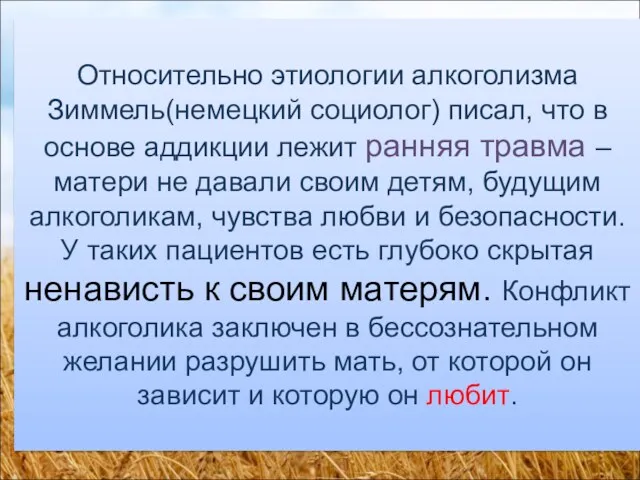 Относительно этиологии алкоголизма Зиммель(немецкий социолог) писал, что в основе аддикции лежит ранняя травма – матери не давали своим детям, будущим алкоголикам, чувства любви и безопасности. У таких пациентов есть глубоко скрытая ненависть к своим матерям. Конфликт алкоголика заключен в бессознательном желании разрушить мать, от которой он зависит и которую он любит.